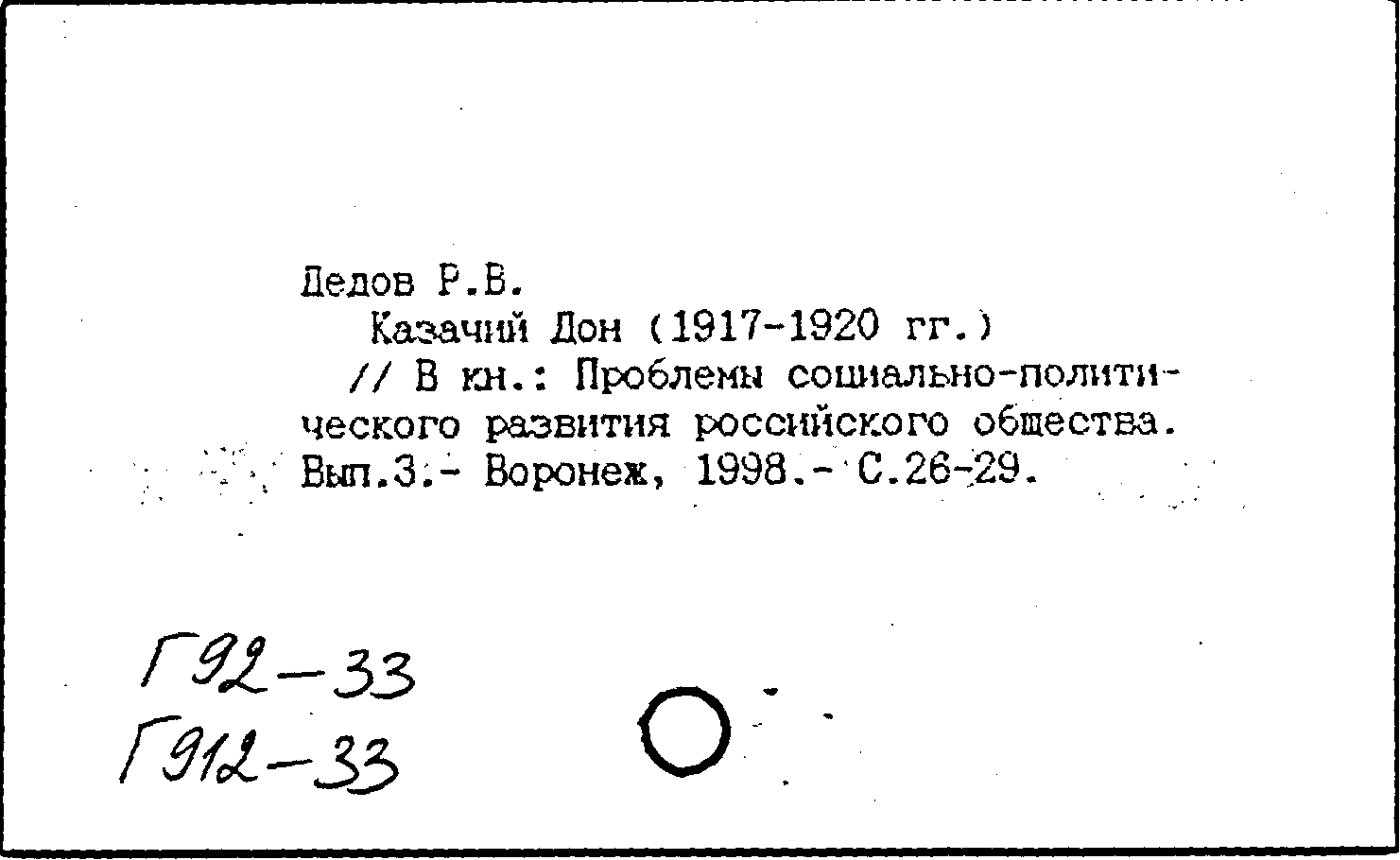 Дедов Р.В.

Казачий Дон (1917-1920 гг.)

// В кн.: Проблемы социально-политического развития российского общества. Вып.3.- Воронеж, 1998.- С.26-29.

Г92-33
Г912-33